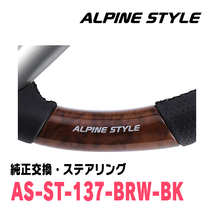 ALPINE STYLE

ALPINE STYLE

純正交換・ステアリング

AS-ST-137-BRW-BK